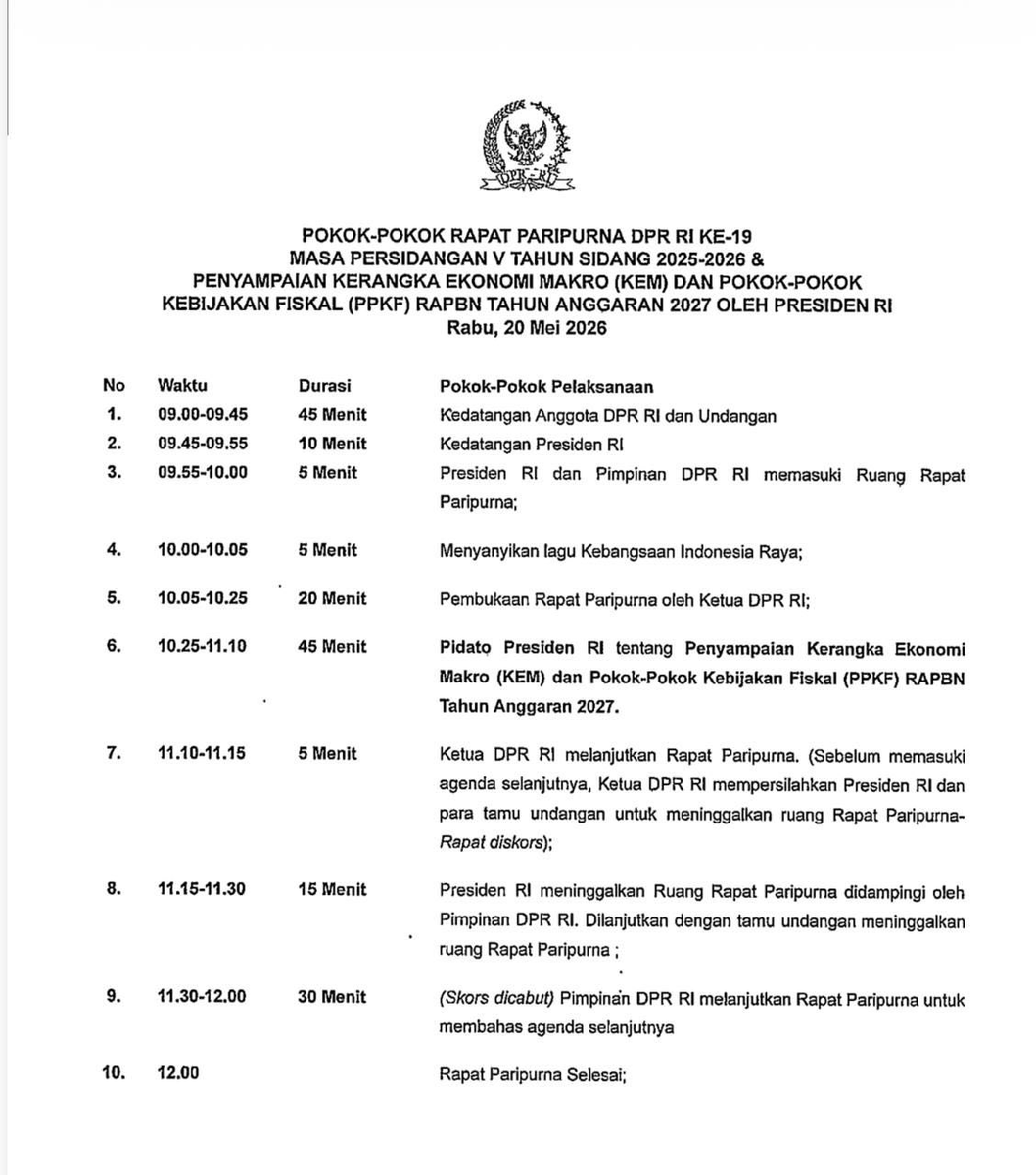 DPR-RI

POKOK-POKOK RAPAT PARIPURNA DPR RI KE-19
MASA PERSIDANGAN V TAHUN SIDANG 2025-2026 &
PENYAMPAIAN KERANGKA EKONOMI MAKRO (KEM) DAN POKOK-POKOK
KEBIJAKAN FISKAL (PPKF) RAPBN TAHUN ANGGARAN 2027 OLEH PRESIDEN RI
Rabu, 20 Mei 2026

| No | Waktu | Durasi | Pokok-Pokok Pelaksanaan |
|---|---|---|---|
| 1. | 09.00-09.45 | 45 Menit | Kedatangan Anggota DPR RI dan Undangan |
| 2. | 09.45-09.55 | 10 Menit | Kedatangan Presiden RI |
| 3. | 09.55-10.00 | 5 Menit | Presiden RI dan Pimpinan DPR RI memasuki Ruang Rapat Paripurna; |
| 4. | 10.00-10.05 | 5 Menit | Menyanyikan lagu Kebangsaan Indonesia Raya; |
| 5. | 10.05-10.25 | 20 Menit | Pembukaan Rapat Paripurna oleh Ketua DPR RI; |
| 6. | 10.25-11.10 | 45 Menit | Pidato Presiden RI tentang Penyampaian Kerangka Ekonomi Makro (KEM) dan Pokok-Pokok Kebijakan Fiskal (PPKF) RAPBN Tahun Anggaran 2027. |
| 7. | 11.10-11.15 | 5 Menit | Ketua DPR RI melanjutkan Rapat Paripurna. (Sebelum memasuki agenda selanjutnya, Ketua DPR RI mempersilahkan Presiden RI dan para tamu undangan untuk meninggalkan ruang Rapat Paripurna-Rapat diskors); |
| 8. | 11.15-11.30 | 15 Menit | Presiden RI meninggalkan Ruang Rapat Paripurna didampingi oleh Pimpinan DPR RI. Dilanjutkan dengan tamu undangan meninggalkan ruang Rapat Paripurna ; |
| 9. | 11.30-12.00 | 30 Menit | (Skors dicabut) Pimpinan DPR RI melanjutkan Rapat Paripurna untuk membahas agenda selanjutnya |
| 10. | 12.00 | | Rapat Paripurna Selesai; |